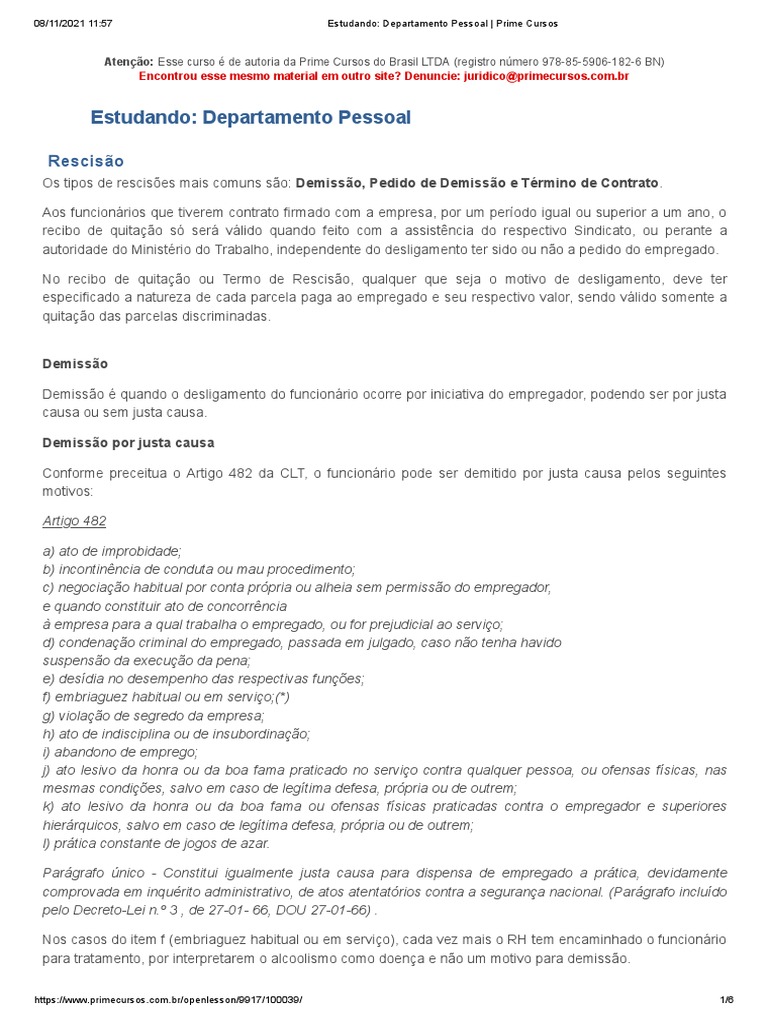 08/11/2021 11:57 Estudando: Departamento Pessoal | Prime Cursos

Atenção: Esse curso é de autoria da Prime Cursos do Brasil LTDA (registro número 978-85-5906-182-6 BN)
Encontrou esse mesmo material em outro site? Denuncie: juridico@primecursos.com.br

Estudando: Departamento Pessoal

Rescisão

Os tipos de rescisões mais comuns são: Demissão, Pedido de Demissão e Término de Contrato.

Aos funcionários que tiverem contrato firmado com a empresa, por um período igual ou superior a um ano, o recibo de quitação só será válido quando feito com a assistência do respectivo Sindicato, ou perante a autoridade do Ministério do Trabalho, independente do desligamento ter sido ou não a pedido do empregado.

No recibo de quitação ou Termo de Rescisão, qualquer que seja o motivo de desligamento, deve ter especificado a natureza de cada parcela paga ao empregado e seu respectivo valor, sendo válido somente a quitação das parcelas discriminadas.

Demissão

Demissão é quando o desligamento do funcionário ocorre por iniciativa do empregador, podendo ser por justa causa ou sem justa causa.

Demissão por justa causa

Conforme preceitua o Artigo 482 da CLT, o funcionário pode ser demitido por justa causa pelos seguintes motivos:

Artigo 482

a) ato de improbidade;
b) incontinência de conduta ou mau procedimento;
c) negociação habitual por conta própria ou alheia sem permissão do empregador,
e quando constituir ato de concorrência
à empresa para a qual trabalha o empregado, ou for prejudicial ao serviço;
d) condenação criminal do empregado, passada em julgado, caso não tenha havido
suspensão da execução da pena;
e) desídia no desempenho das respectivas funções;
f) embriaguez habitual ou em serviço;(*)
g) violação de segredo da empresa;
h) ato de indisciplina ou de insubordinação;
i) abandono de emprego;
j) ato lesivo da honra ou da boa fama praticado no serviço contra qualquer pessoa, ou ofensas físicas, nas mesmas condições, salvo em caso de legítima defesa, própria ou de outrem;
k) ato lesivo da honra ou da boa fama ou ofensas físicas praticadas contra o empregador e superiores hierárquicos, salvo em caso de legítima defesa, própria ou de outrem;
l) prática constante de jogos de azar.

Parágrafo único - Constitui igualmente justa causa para dispensa de empregado a prática, devidamente comprovada em inquérito administrativo, de atos atentatórios contra a segurança nacional. (Parágrafo incluído pelo Decreto-Lei n.º 3 , de 27-01- 66, DOU 27-01-66) .

Nos casos do item f (embriaguez habitual ou em serviço), cada vez mais o RH tem encaminhado o funcionário para tratamento, por interpretarem o alcoolismo como doença e não um motivo para demissão.

https://www.primecursos.com.br/openlesson/9917/100039/ 1/6